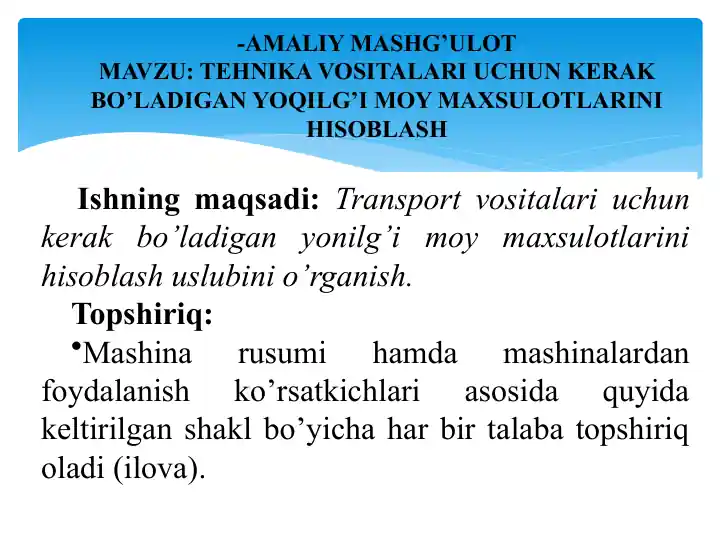 -AMALIY MASHG’ULOT
MAVZU: TEHNIKA VOSITALARI UCHUN KERAK BO’LADIGAN YOQILG’I MOY MAXSULOTLARINI HISOBLASH

Ishning maqsadi: Transport vositalari uchun kerak bo’ladigan yonilg’i moy maxsulotlarini hisoblash uslubini o’rganish.

Topshiriq:

•Mashina rusumi hamda mashinalardan foydalanish ko’rsatkichlari asosida quyida keltirilgan shakl bo’yicha har bir talaba topshiriq oladi (ilova).